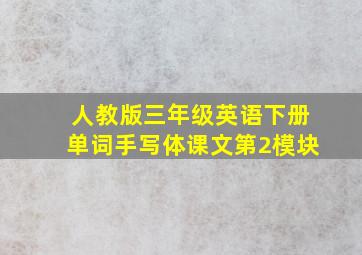 人教版三年级英语下册
单词手写体课文第2模块